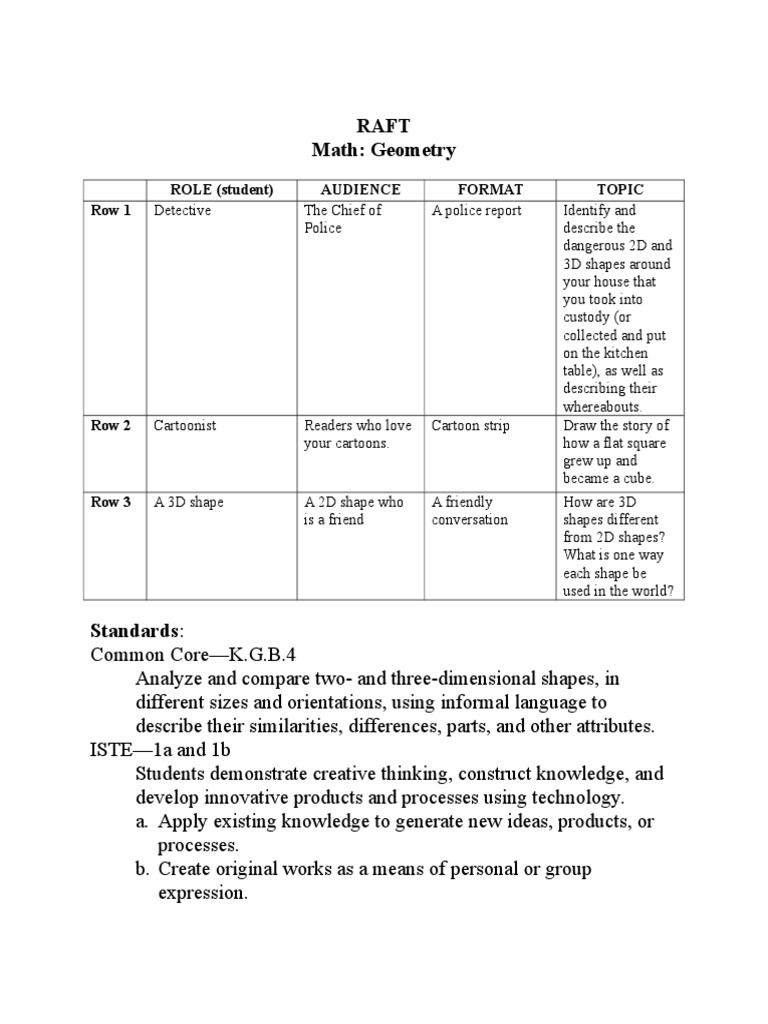 RAFT
Math: Geometry

| | ROLE (student) | AUDIENCE | FORMAT | TOPIC |
|---|---|---|---|---|
| Row 1 | Detective | The Chief of Police | A police report | Identify and describe the dangerous 2D and 3D shapes around your house that you took into custody (or collected and put on the kitchen table), as well as describing their whereabouts. |
| Row 2 | Cartoonist | Readers who love your cartoons. | Cartoon strip | Draw the story of how a flat square grew up and became a cube. |
| Row 3 | A 3D shape | A 2D shape who is a friend | A friendly conversation | How are 3D shapes different from 2D shapes? What is one way each shape be used in the world? |

Standards:
Common Core—K.G.B.4
Analyze and compare two- and three-dimensional shapes, in different sizes and orientations, using informal language to describe their similarities, differences, parts, and other attributes.
ISTE—1a and 1b
Students demonstrate creative thinking, construct knowledge, and develop innovative products and processes using technology.
a. Apply existing knowledge to generate new ideas, products, or processes.
b. Create original works as a means of personal or group expression.